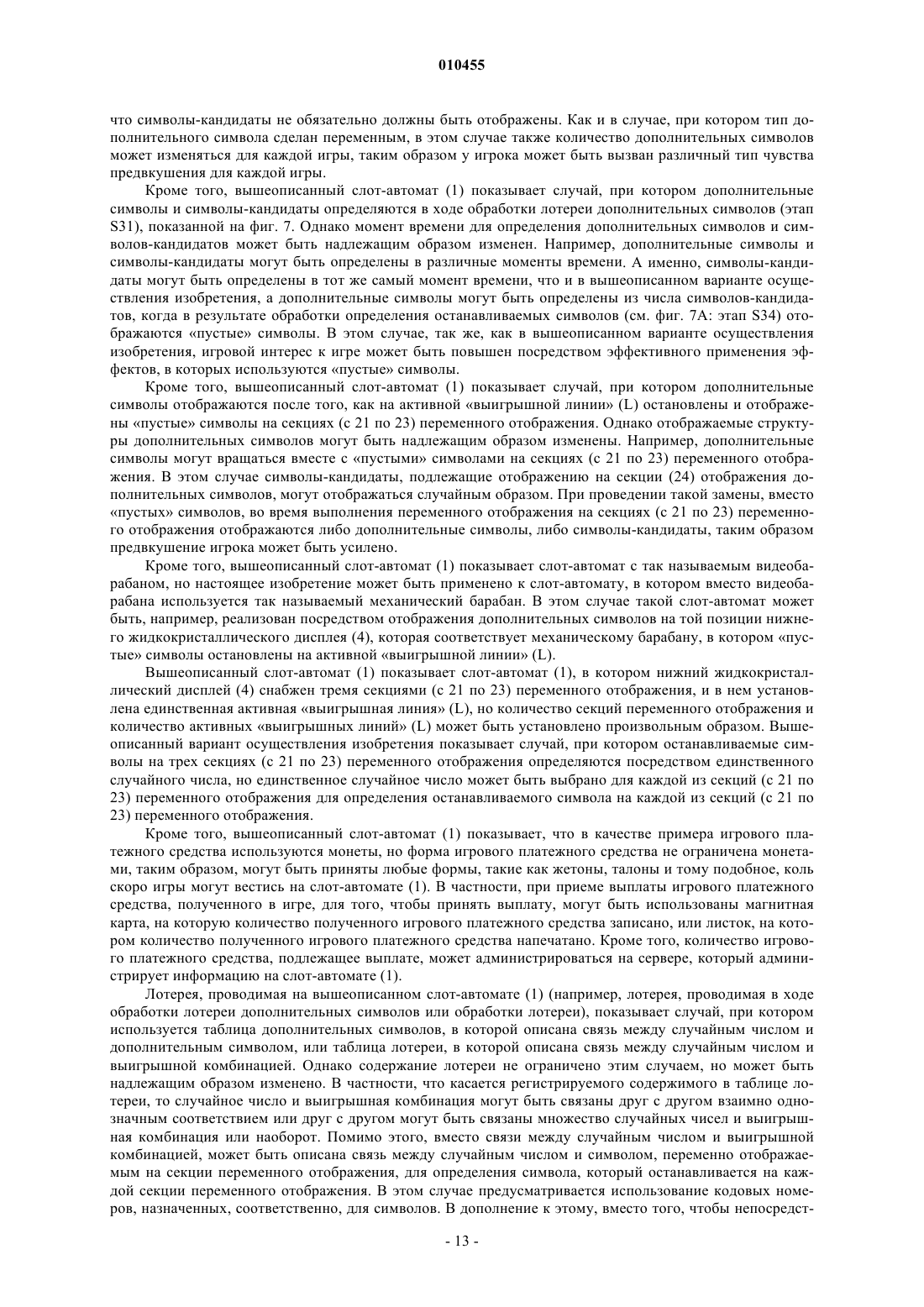 010455

что символы-кандидаты не обязательно должны быть отображены. Как и в случае, при котором тип дополнительного символа сделан переменным, в этом случае также количество дополнительных символов может изменяться для каждой игры, таким образом у игрока может быть вызван различный тип чувства предвкушения для каждой игры.

Кроме того, вышеописанный слот-автомат (1) показывает случай, при котором дополнительные символы и символы-кандидаты определяются в ходе обработки лотереи дополнительных символов (этап S31), показанной на фиг. 7. Однако момент времени для определения дополнительных символов и символов-кандидатов может быть надлежащим образом изменен. Например, дополнительные символы и символы-кандидаты могут быть определены в различные моменты времени. А именно, символы-кандидаты могут быть определены в тот же самый момент времени, что и в вышеописанном варианте осуществления изобретения, а дополнительные символы могут быть определены из числа символов-кандидатов, когда в результате обработки определения останавливаемых символов (см. фиг. 7А: этап S34) отображаются «пустые» символы. В этом случае, так же, как в вышеописанном варианте осуществления изобретения, игровой интерес к игре может быть повышен посредством эффективного применения эффектов, в которых используются «пустые» символы.

Кроме того, вышеописанный слот-автомат (1) показывает случай, при котором дополнительные символы отображаются после того, как на активной «выигрышной линии» (L) остановлены и отображены «пустые» символы на секциях (с 21 по 23) переменного отображения. Однако отображаемые структуры дополнительных символов могут быть надлежащим образом изменены. Например, дополнительные символы могут вращаться вместе с «пустыми» символами на секциях (с 21 по 23) переменного отображения. В этом случае символы-кандидаты, подлежащие отображению на секции (24) отображения дополнительных символов, могут отображаться случайным образом. При проведении такой замены, вместо «пустых» символов, во время выполнения переменного отображения на секциях (с 21 по 23) переменного отображения отображаются либо дополнительные символы, либо символы-кандидаты, таким образом предвкушение игрока может быть усилено.

Кроме того, вышеописанный слот-автомат (1) показывает слот-автомат с так называемым видеобарабаном, но настоящее изобретение может быть применено к слот-автомату, в котором вместо видеобарабана используется так называемый механический барабан. В этом случае такой слот-автомат может быть, например, реализован посредством отображения дополнительных символов на той позиции нижнего жидкокристаллического дисплея (4), которая соответствует механическому барабану, в котором «пустые» символы остановлены на активной «выигрышной линии» (L).

Вышеописанный слот-автомат (1) показывает слот-автомат (1), в котором нижний жидкокристаллический дисплей (4) снабжен тремя секциями (с 21 по 23) переменного отображения, и в нем установлена единственная активная «выигрышная линия» (L), но количество секций переменного отображения и количество активных «выигрышных линий» (L) может быть установлено произвольным образом. Вышеописанный вариант осуществления изобретения показывает случай, при котором останавливаемые символы на трех секциях (с 21 по 23) переменного отображения определяются посредством единственного случайного числа, но единственное случайное число может быть выбрано для каждой из секций (с 21 по 23) переменного отображения для определения останавливаемого символа на каждой из секций (с 21 по 23) переменного отображения.

Кроме того, вышеописанный слот-автомат (1) показывает, что в качестве примера игрового платежного средства используются монеты, но форма игрового платежного средства не ограничена монетами, таким образом, могут быть приняты любые формы, такие как жетоны, талоны и тому подобное, коль скоро игры могут вестись на слот-автомате (1). В частности, при приеме выплаты игрового платежного средства, полученного в игре, для того, чтобы принять выплату, могут быть использованы магнитная карта, на которую количество полученного игрового платежного средства записано, или листок, на котором количество полученного игрового платежного средства напечатано. Кроме того, количество игрового платежного средства, подлежащее выплате, может администрироваться на сервере, который администрирует информацию на слот-автомате (1).

Лотерея, проводимая на вышеописанном слот-автомате (1) (например, лотерея, проводимая в ходе обработки лотереи дополнительных символов или обработки лотереи), показывает случай, при котором используется таблица дополнительных символов, в которой описана связь между случайным числом и дополнительным символом, или таблица лотереи, в которой описана связь между случайным числом и выигрышной комбинацией. Однако содержание лотереи не ограничено этим случаем, но может быть надлежащим образом изменено. В частности, что касается регистрируемого содержимого в таблице лотереи, то случайное число и выигрышная комбинация могут быть связаны друг с другом взаимно однозначным соответствием или друг с другом могут быть связаны множество случайных чисел и выигрышная комбинация или наоборот. Помимо этого, вместо связи между случайным числом и выигрышной комбинацией, может быть описана связь между случайным числом и символом, переменно отображаемым на секции переменного отображения, для определения символа, который останавливается на каждой секции переменного отображения. В этом случае предусматривается использование кодовых номеров, назначенных, соответственно, для символов. В дополнение к этому, вместо того, чтобы непосредст-

- 13 -